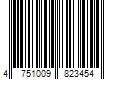 4 751009 823454